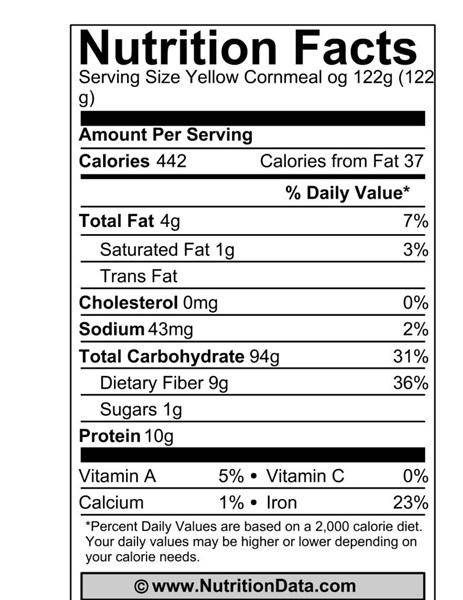 Nutrition Facts
Serving Size Yellow Cornmeal og 122g (122 g)

Amount Per Serving

Calories 442 Calories from Fat 37

% Daily Value*

Total Fat 4g 7%

Saturated Fat 1g 3%

Trans Fat

Cholesterol 0mg 0%

Sodium 43mg 2%

Total Carbohydrate 94g 31%

Dietary Fiber 9g 36%

Sugars 1g

Protein 10g

Vitamin A 5% • Vitamin C 0%

Calcium 1% • Iron 23%

*Percent Daily Values are based on a 2,000 calorie diet. Your daily values may be higher or lower depending on your calorie needs.

© www.NutritionData.com